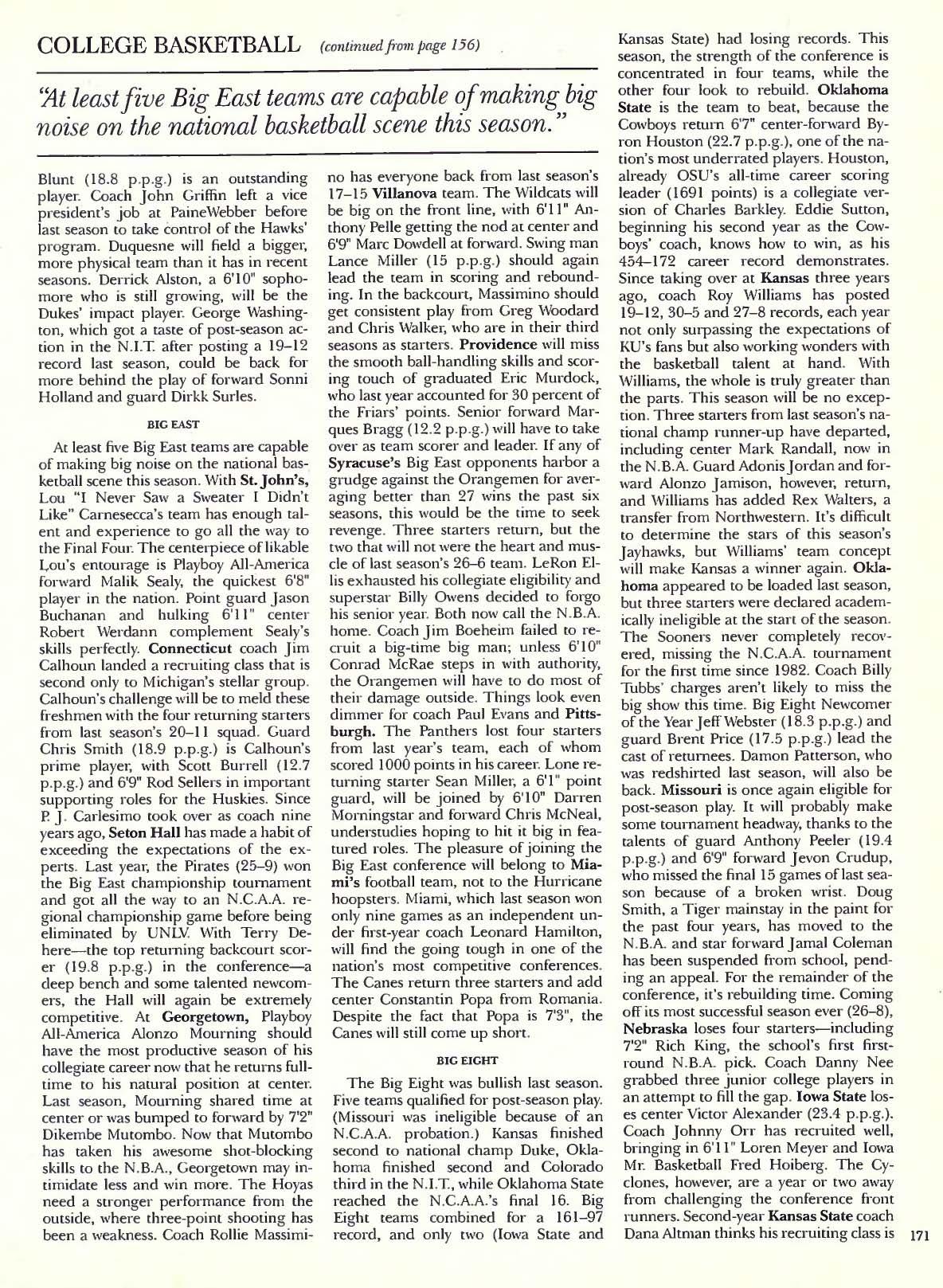 COLLEGE BASKETBALL (continued from page 156)

"At least five Big East teams are capable of making big noise on the national basketball scene this season."

Blunt (18.8 p.p.g.) is an outstanding player. Coach John Griffin left a vice president's job at PaineWebber before last season to take control of the Hawks' program. Duquesne will field a bigger, more physical team than it has in recent seasons. Derrick Alston, a 6'10" sophomore who is still growing, will be the Dukes' impact player. George Washington, which got a taste of post-season action in the N.I.T. after posting a 19–12 record last season, could be back for more behind the play of forward Sonni Holland and guard Dirkk Surles.

BIG EAST

At least five Big East teams are capable of making big noise on the national basketball scene this season. With St. John's, Lou "I Never Saw a Sweater I Didn't Like" Carnesecca's team has enough talent and experience to go all the way to the Final Four. The centerpiece of likable Lou's entourage is Playboy All-America forward Malik Sealy, the quickest 6'8" player in the nation. Point guard Jason Buchanan and hulking 6'11" center Robert Werdann complement Sealy's skills perfectly. Connecticut coach Jim Calhoun landed a recruiting class that is second only to Michigan's stellar group. Calhoun's challenge will be to meld these freshmen with the four returning starters from last season's 20–11 squad. Guard Chris Smith (18.9 p.p.g.) is Calhoun's prime player, with Scott Burrell (12.7 p.p.g.) and 6'9" Rod Sellers in important supporting roles for the Huskies. Since P. J. Carlesimo took over as coach nine years ago, Seton Hall has made a habit of exceeding the expectations of the experts. Last year, the Pirates (25–9) won the Big East championship tournament and got all the way to an N.C.A.A. regional championship game before being eliminated by UNLV. With Terry Dehere—the top returning backcourt scorer (19.8 p.p.g.) in the conference—a deep bench and some talented newcomers, the Hall will again be extremely competitive. At Georgetown, Playboy All-America Alonzo Mourning should have the most productive season of his collegiate career now that he returns full-time to his natural position at center. Last season, Mourning shared time at center or was bumped to forward by 7'2" Dikembe Mutombo. Now that Mutombo has taken his awesome shot-blocking skills to the N.B.A., Georgetown may intimidate less and win more. The Hoyas need a stronger performance from the outside, where three-point shooting has been a weakness. Coach Rollie Massimino has everyone back from last season's 17–15 Villanova team. The Wildcats will be big on the front line, with 6'11" Anthony Pelle getting the nod at center and 6'9" Marc Dowdell at forward. Swing man Lance Miller (15 p.p.g.) should again lead the team in scoring and rebounding. In the backcourt, Massimino should get consistent play from Greg Woodard and Chris Walker, who are in their third seasons as starters. Providence will miss the smooth ball-handling skills and scoring touch of graduated Eric Murdock, who last year accounted for 30 percent of the Friars' points. Senior forward Marques Bragg (12.2 p.p.g.) will have to take over as team scorer and leader. If any of Syracuse's Big East opponents harbor a grudge against the Orangemen for averaging better than 27 wins the past six seasons, this would be the time to seek revenge. Three starters return, but the two that will not were the heart and muscle of last season's 26–6 team. LeRon Ellis exhausted his collegiate eligibility and superstar Billy Owens decided to forgo his senior year. Both now call the N.B.A. home. Coach Jim Boeheim failed to recruit a big-time big man; unless 6'10" Conrad McRae steps in with authority, the Orangemen will have to do most of their damage outside. Things look even dimmer for coach Paul Evans and Pittsburgh. The Panthers lost four starters from last year's team, each of whom scored 1000 points in his career. Lone returning starter Sean Miller, a 6'1" point guard, will be joined by 6'10" Darren Morningstar and forward Chris McNeal, understudies hoping to hit it big in featured roles. The pleasure of joining the Big East conference will belong to Miami's football team, not to the Hurricane hoopsters. Miami, which last season won only nine games as an independent under first-year coach Leonard Hamilton, will find the going tough in one of the nation's most competitive conferences. The Canes return three starters and add center Constantin Popa from Romania. Despite the fact that Popa is 7'3", the Canes will still come up short.

BIG EIGHT

The Big Eight was bullish last season. Five teams qualified for post-season play. (Missouri was ineligible because of an N.C.A.A. probation.) Kansas finished second to national champ Duke, Oklahoma finished second and Colorado third in the N.I.T., while Oklahoma State reached the N.C.A.A.'s final 16. Big Eight teams combined for a 161–97 record, and only two (Iowa State and Kansas State) had losing records. This season, the strength of the conference is concentrated in four teams, while the other four look to rebuild. Oklahoma State is the team to beat, because the Cowboys return 6'7" center-forward Byron Houston (22.7 p.p.g.), one of the nation's most underrated players. Houston, already OSU's all-time career scoring leader (1691 points) is a collegiate version of Charles Barkley. Eddie Sutton, beginning his second year as the Cowboys' coach, knows how to win, as his 454–172 career record demonstrates. Since taking over at Kansas three years ago, coach Roy Williams has posted 19–12, 30–5 and 27–8 records, each year not only surpassing the expectations of KU's fans but also working wonders with the basketball talent at hand. With Williams, the whole is truly greater than the parts. This season will be no exception. Three starters from last season's national champ runner-up have departed, including center Mark Randall, now in the N.B.A. Guard Adonis Jordan and forward Alonzo Jamison, however, return, and Williams has added Rex Walters, a transfer from Northwestern. It's difficult to determine the stars of this season's Jayhawks, but Williams' team concept will make Kansas a winner again. Oklahoma appeared to be loaded last season, but three starters were declared academically ineligible at the start of the season. The Sooners never completely recovered, missing the N.C.A.A. tournament for the first time since 1982. Coach Billy Tubbs' charges aren't likely to miss the big show this time. Big Eight Newcomer of the Year Jeff Webster (18.3 p.p.g.) and guard Brent Price (17.5 p.p.g.) lead the cast of returnees. Damon Patterson, who was redshirted last season, will also be back. Missouri is once again eligible for post-season play. It will probably make some tournament headway, thanks to the talents of guard Anthony Peeler (19.4 p.p.g.) and 6'9" forward Jevon Crudup, who missed the final 15 games of last season because of a broken wrist. Doug Smith, a Tiger mainstay in the paint for the past four years, has moved to the N.B.A. and star forward Jamal Coleman has been suspended from school, pending an appeal. For the remainder of the conference, it's rebuilding time. Coming off its most successful season ever (26–8), Nebraska loses four starters—including 7'2" Rich King, the school's first first-round N.B.A. pick. Coach Danny Nee grabbed three junior college players in an attempt to fill the gap. Iowa State loses center Victor Alexander (23.4 p.p.g.). Coach Johnny Orr has recruited well, bringing in 6'11" Loren Meyer and Iowa Mr. Basketball Fred Hoiberg. The Cyclones, however, are a year or two away from challenging the conference front runners. Second-year Kansas State coach Dana Altman thinks his recruiting class is

171